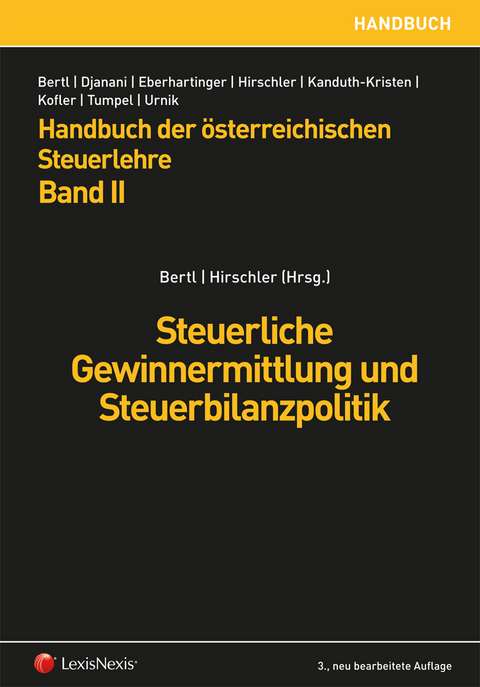 HANDBUCH

Bertl | Djanani | Eberhartinger | Hirschler | Kanduth-Kristen | Kofler | Tumpel | Urnik

Handbuch der österreichischen Steuerlehre
Band II

Bertl | Hirschler (Hrsg.)

Steuerliche Gewinnermittlung und Steuerbilanzpolitik

LexisNexis®

3., neu bearbeitete Auflage